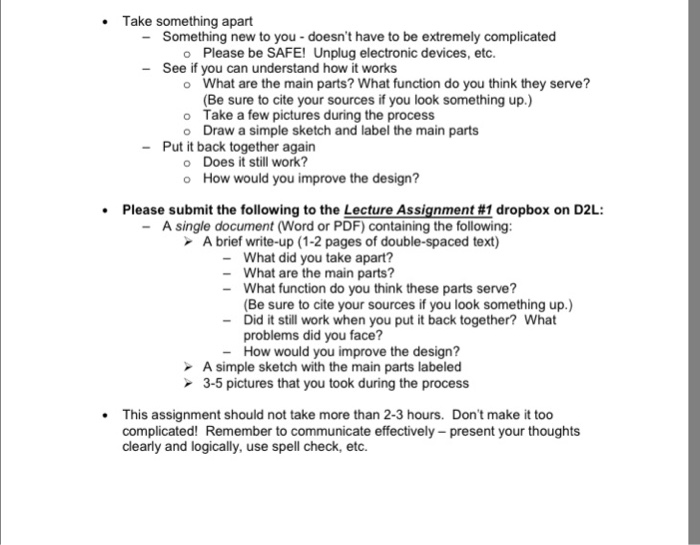 • Take something apart
– Something new to you - doesn't have to be extremely complicated
o Please be SAFE! Unplug electronic devices, etc.
– See if you can understand how it works
o What are the main parts? What function do you think they serve? (Be sure to cite your sources if you look something up.)
o Take a few pictures during the process
o Draw a simple sketch and label the main parts
– Put it back together again
o Does it still work?
o How would you improve the design?

• Please submit the following to the Lecture Assignment #1 dropbox on D2L:
– A single document (Word or PDF) containing the following:
➢ A brief write-up (1-2 pages of double-spaced text)
– What did you take apart?
– What are the main parts?
– What function do you think these parts serve? (Be sure to cite your sources if you look something up.)
– Did it still work when you put it back together? What problems did you face?
– How would you improve the design?
➢ A simple sketch with the main parts labeled
➢ 3-5 pictures that you took during the process

• This assignment should not take more than 2-3 hours. Don't make it too complicated! Remember to communicate effectively – present your thoughts clearly and logically, use spell check, etc.